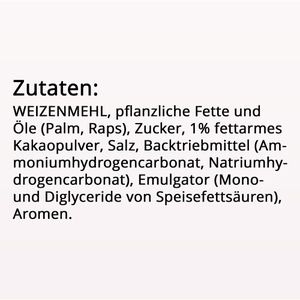 Zutaten:
WEIZENMEHL, pflanzliche Fette und Öle (Palm, Raps), Zucker, 1% fettarmes Kakaopulver, Salz, Backtriebmittel (Ammoniumhydrogencarbonat, Natriumhydrogencarbonat), Emulgator (Mono- und Diglyceride von Speisefettsäuren), Aromen.